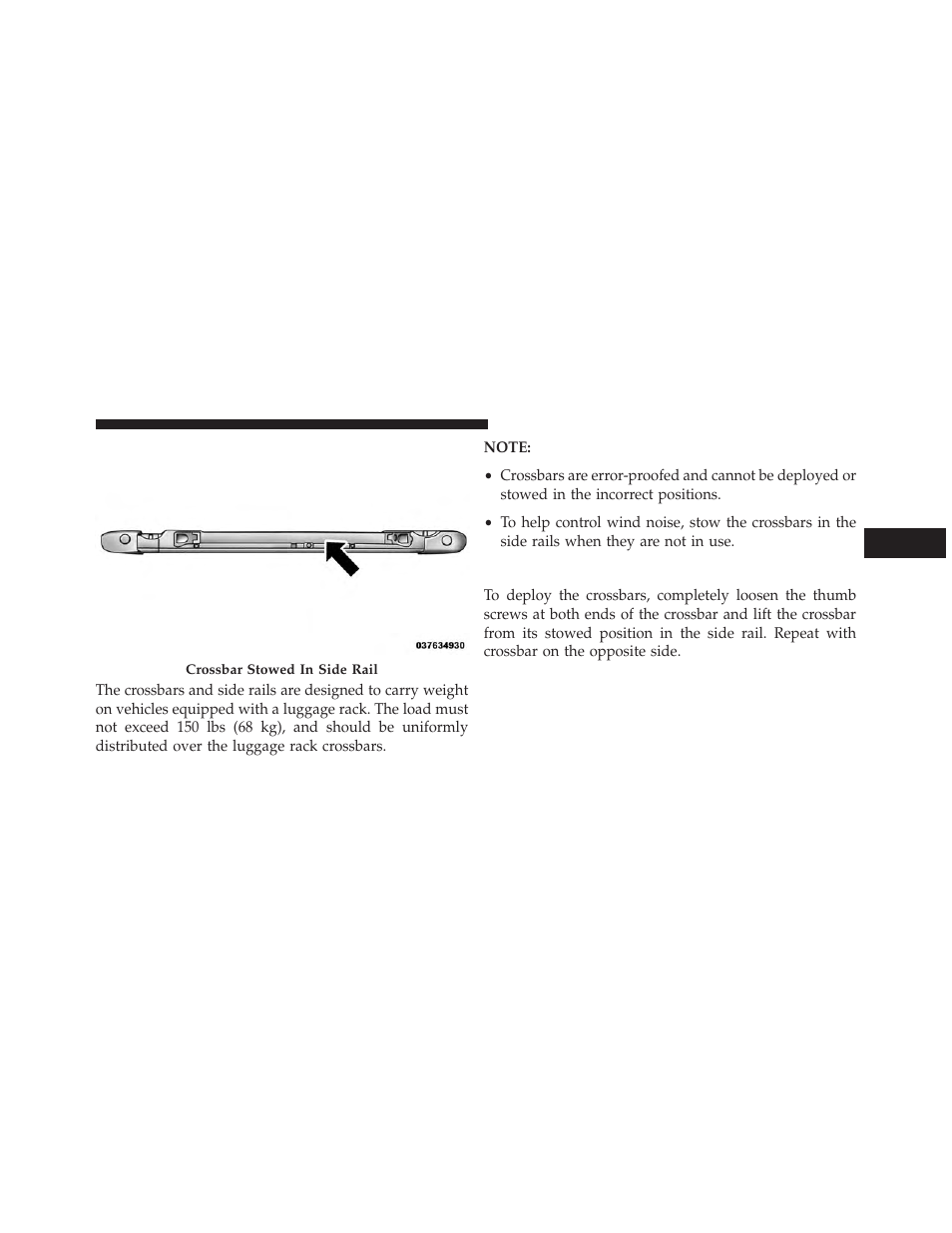 037634930

Crossbar Stowed In Side Rail

The crossbars and side rails are designed to carry weight on vehicles equipped with a luggage rack. The load must not exceed 150 lbs (68 kg), and should be uniformly distributed over the luggage rack crossbars.

NOTE:

• Crossbars are error-proofed and cannot be deployed or stowed in the incorrect positions.

• To help control wind noise, stow the crossbars in the side rails when they are not in use.

To deploy the crossbars, completely loosen the thumb screws at both ends of the crossbar and lift the crossbar from its stowed position in the side rail. Repeat with crossbar on the opposite side.